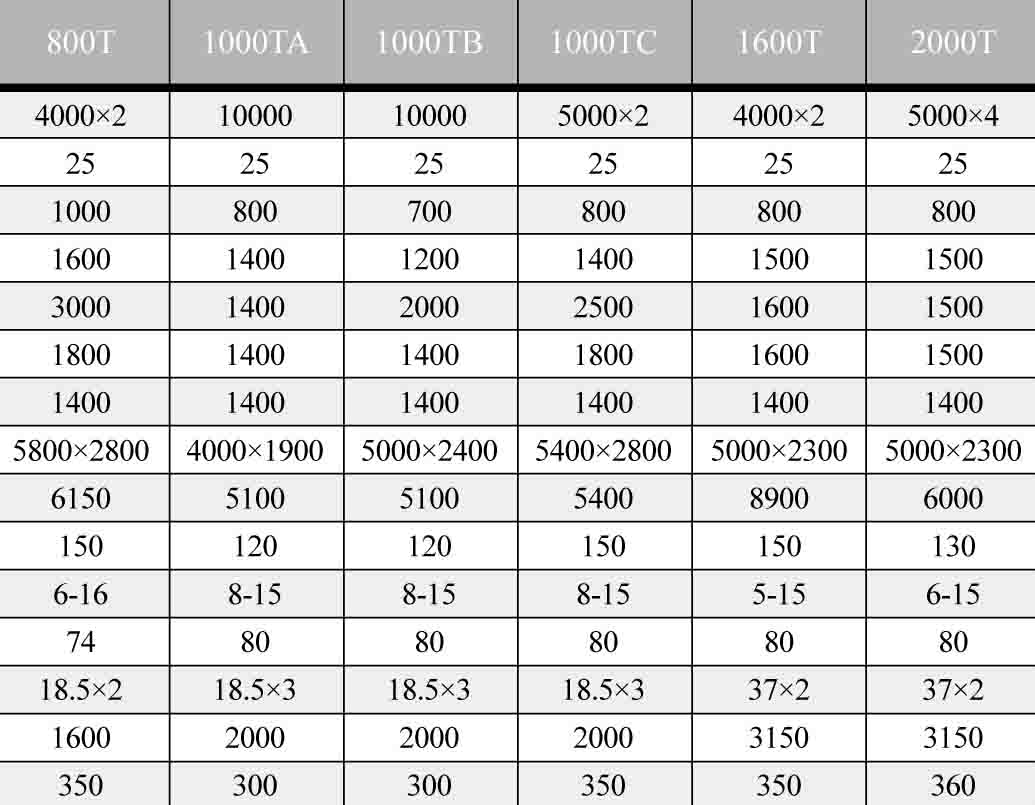 | 800T | 1000TA | 1000TB | 1000TC | 1600T | 2000T |
|---|---|---|---|---|---|
| 4000×2 | 10000 | 10000 | 5000×2 | 4000×2 | 5000×4 |
| 25 | 25 | 25 | 25 | 25 | 25 |
| 1000 | 800 | 700 | 800 | 800 | 800 |
| 1600 | 1400 | 1200 | 1400 | 1500 | 1500 |
| 3000 | 1400 | 2000 | 2500 | 1600 | 1500 |
| 1800 | 1400 | 1400 | 1800 | 1600 | 1500 |
| 1400 | 1400 | 1400 | 1400 | 1400 | 1400 |
| 5800×2800 | 4000×1900 | 5000×2400 | 5400×2800 | 5000×2300 | 5000×2300 |
| 6150 | 5100 | 5100 | 5400 | 8900 | 6000 |
| 150 | 120 | 120 | 150 | 150 | 130 |
| 6-16 | 8-15 | 8-15 | 8-15 | 5-15 | 6-15 |
| 74 | 80 | 80 | 80 | 80 | 80 |
| 18.5×2 | 18.5×3 | 18.5×3 | 18.5×3 | 37×2 | 37×2 |
| 1600 | 2000 | 2000 | 2000 | 3150 | 3150 |
| 350 | 300 | 300 | 350 | 350 | 360 |